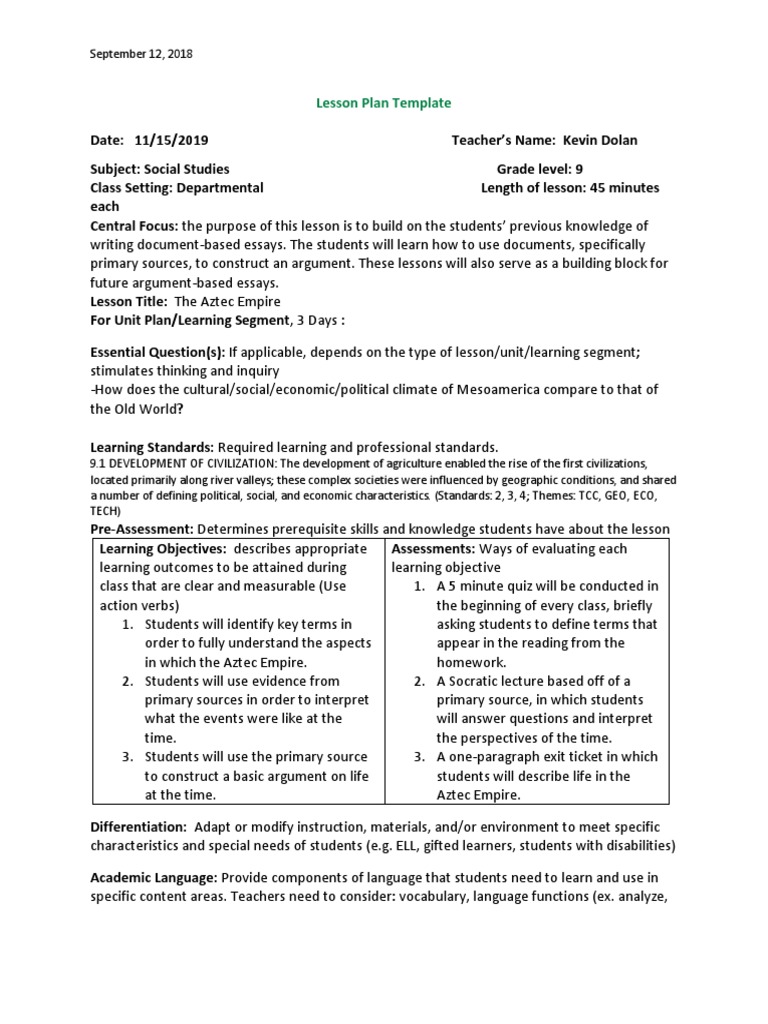 September 12, 2018

Lesson Plan Template

Date: 11/15/2019 Teacher's Name: Kevin Dolan

Subject: Social Studies Grade level: 9
Class Setting: Departmental Length of lesson: 45 minutes each
Central Focus: the purpose of this lesson is to build on the students' previous knowledge of writing document-based essays. The students will learn how to use documents, specifically primary sources, to construct an argument. These lessons will also serve as a building block for future argument-based essays.
Lesson Title: The Aztec Empire
For Unit Plan/Learning Segment, 3 Days :

Essential Question(s): If applicable, depends on the type of lesson/unit/learning segment; stimulates thinking and inquiry
-How does the cultural/social/economic/political climate of Mesoamerica compare to that of the Old World?

Learning Standards: Required learning and professional standards.
9.1 DEVELOPMENT OF CIVILIZATION: The development of agriculture enabled the rise of the first civilizations, located primarily along river valleys; these complex societies were influenced by geographic conditions, and shared a number of defining political, social, and economic characteristics. (Standards: 2, 3, 4; Themes: TCC, GEO, ECO, TECH)
Pre-Assessment: Determines prerequisite skills and knowledge students have about the lesson

| Learning Objectives: describes appropriate learning outcomes to be attained during class that are clear and measurable (Use action verbs) 1. Students will identify key terms in order to fully understand the aspects in which the Aztec Empire. 2. Students will use evidence from primary sources in order to interpret what the events were like at the time. 3. Students will use the primary source to construct a basic argument on life at the time. | Assessments: Ways of evaluating each learning objective 1. A 5 minute quiz will be conducted in the beginning of every class, briefly asking students to define terms that appear in the reading from the homework. 2. A Socratic lecture based off of a primary source, in which students will answer questions and interpret the perspectives of the time. 3. A one-paragraph exit ticket in which students will describe life in the Aztec Empire. |
|---|---|

Differentiation: Adapt or modify instruction, materials, and/or environment to meet specific characteristics and special needs of students (e.g. ELL, gifted learners, students with disabilities)

Academic Language: Provide components of language that students need to learn and use in specific content areas. Teachers need to consider: vocabulary, language functions (ex. analyze,